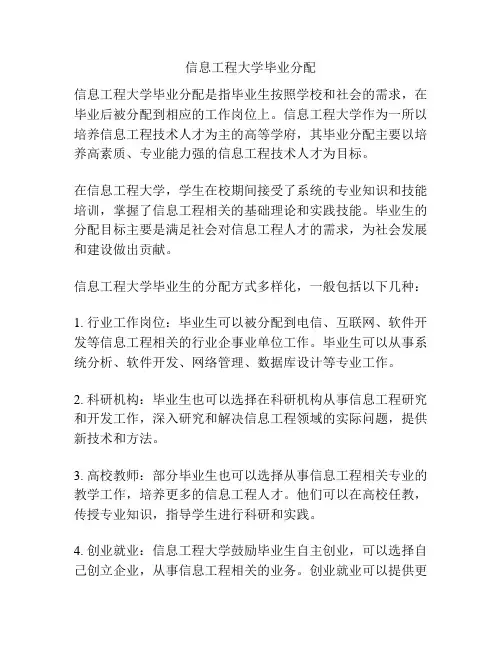 信息工程大学毕业分配

信息工程大学毕业分配是指毕业生按照学校和社会的需求，在毕业后被分配到相应的工作岗位上。信息工程大学作为一所以培养信息工程技术人才为主的高等学府，其毕业分配主要以培养高素质、专业能力强的信息工程技术人才为目标。

在信息工程大学，学生在校期间接受了系统的专业知识和技能培训，掌握了信息工程相关的基础理论和实践技能。毕业生的分配目标主要是满足社会对信息工程人才的需求，为社会发展和建设做出贡献。

信息工程大学毕业生的分配方式多样化，一般包括以下几种：

1. 行业工作岗位：毕业生可以被分配到电信、互联网、软件开发等信息工程相关的行业企事业单位工作。毕业生可以从事系统分析、软件开发、网络管理、数据库设计等专业工作。

2. 科研机构：毕业生也可以选择在科研机构从事信息工程研究和开发工作，深入研究和解决信息工程领域的实际问题，提供新技术和方法。

3. 高校教师：部分毕业生也可以选择从事信息工程相关专业的教学工作，培养更多的信息工程人才。他们可以在高校任教，传授专业知识，指导学生进行科研和实践。

4. 创业就业：信息工程大学鼓励毕业生自主创业，可以选择自己创立企业，从事信息工程相关的业务。创业就业可以提供更